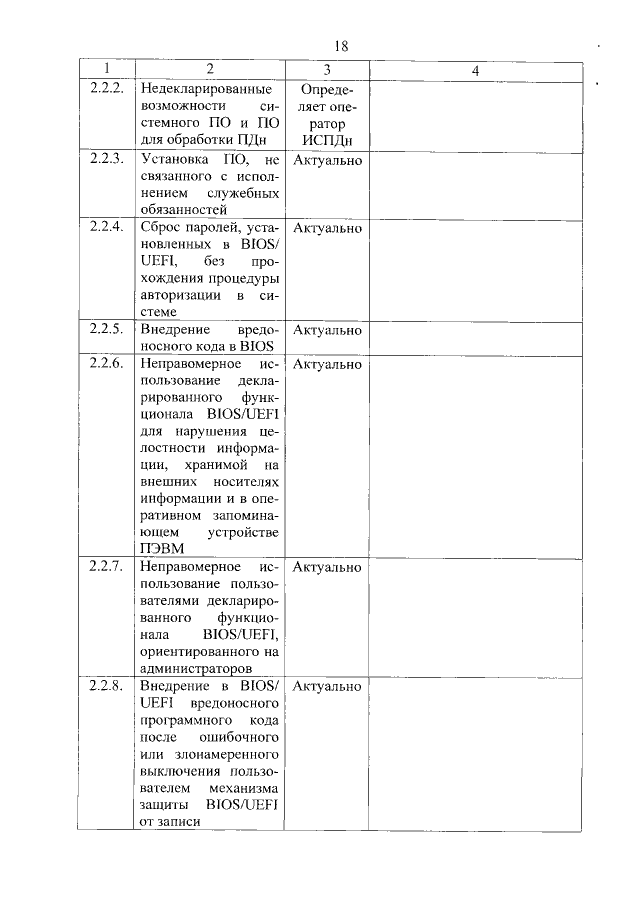 18

| 1 | 2 | 3 | 4 |
|---|---|---|---|
| 2.2.2. | Недекларированные возможности системного ПО и ПО для обработки ПДн | Определяет оператор ИСПДн | |
| 2.2.3. | Установка ПО, не связанного с исполнением служебных обязанностей | Актуально | |
| 2.2.4. | Сброс паролей, установленных в BIOS/ UEFI, без прохождения процедуры авторизации в системе | Актуально | |
| 2.2.5. | Внедрение вредоносного кода в BIOS | Актуально | |
| 2.2.6. | Неправомерное использование декларированного функционала BIOS/UEFI для нарушения целостности информации, хранимой на внешних носителях информации и в оперативном запоминающем устройстве ПЭВМ | Актуально | |
| 2.2.7. | Неправомерное использование пользователями декларированного функционала BIOS/UEFI, ориентированного на администраторов | Актуально | |
| 2.2.8. | Внедрение в BIOS/ UEFI вредоносного программного кода после ошибочного или злонамеренного выключения пользователем механизма защиты BIOS/UEFI от записи | Актуально | |